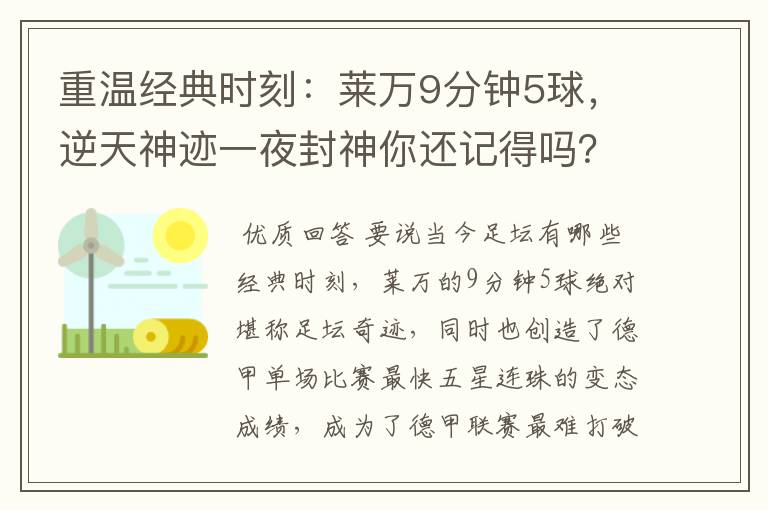 重温经典时刻：莱万9分钟5球，逆天神迹一夜封神你还记得吗？

优质回答 要说当今足坛有哪些经典时刻，莱万的9分钟5球绝对堪称足坛奇迹，同时也创造了德甲单场比赛最快五星连珠的变态成绩，成为了德甲联赛最难打破